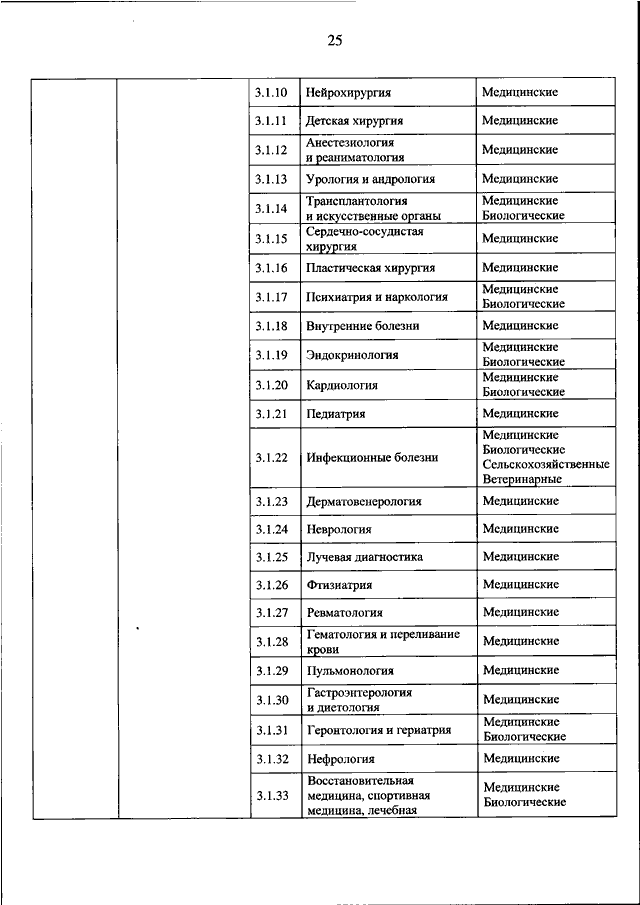 25

| | | | | |
|---|---|---|---|---|
| | | 3.1.10 | Нейрохирургия | Медицинские |
| | | 3.1.11 | Детская хирургия | Медицинские |
| | | 3.1.12 | Анестезиология и реаниматология | Медицинские |
| | | 3.1.13 | Урология и андрология | Медицинские |
| | | 3.1.14 | Трансплантология и искусственные органы | Медицинские Биологические |
| | | 3.1.15 | Сердечно-сосудистая хирургия | Медицинские |
| | | 3.1.16 | Пластическая хирургия | Медицинские |
| | | 3.1.17 | Психиатрия и наркология | Медицинские Биологические |
| | | 3.1.18 | Внутренние болезни | Медицинские |
| | | 3.1.19 | Эндокринология | Медицинские Биологические |
| | | 3.1.20 | Кардиология | Медицинские Биологические |
| | | 3.1.21 | Педиатрия | Медицинские |
| | | 3.1.22 | Инфекционные болезни | Медицинские Биологические Сельскохозяйственные Ветеринарные |
| | | 3.1.23 | Дерматовенерология | Медицинские |
| | | 3.1.24 | Неврология | Медицинские |
| | | 3.1.25 | Лучевая диагностика | Медицинские |
| | | 3.1.26 | Фтизиатрия | Медицинские |
| | | 3.1.27 | Ревматология | Медицинские |
| | | 3.1.28 | Гематология и переливание крови | Медицинские |
| | | 3.1.29 | Пульмонология | Медицинские |
| | | 3.1.30 | Гастроэнтерология и диетология | Медицинские |
| | | 3.1.31 | Геронтология и гериатрия | Медицинские Биологические |
| | | 3.1.32 | Нефрология | Медицинские |
| | | 3.1.33 | Восстановительная медицина, спортивная медицина, лечебная | Медицинские Биологические |